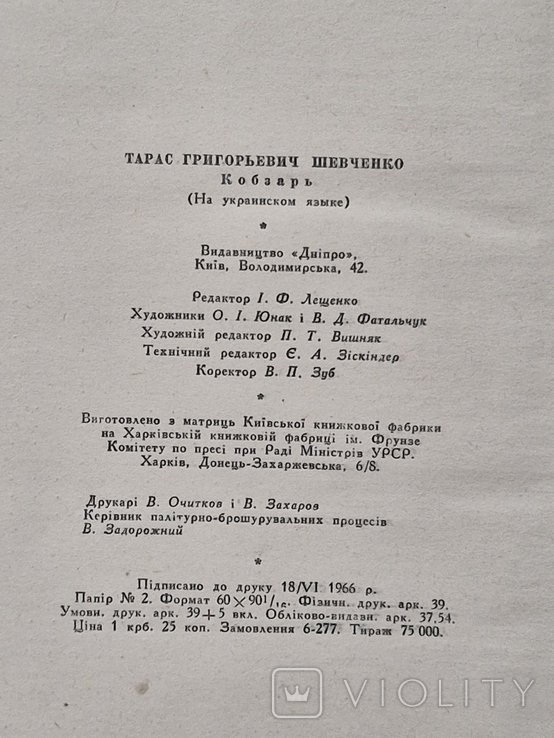 ТАРАС ГРИГОРЬЕВИЧ ШЕВЧЕНКО
Кобзарь
(На украинском языке)

*

Видавництво «Дніпро»,
Київ, Володимирська, 42.

Редактор І. Ф. Лещенко
Художники О. І. Юнак і В. Д. Фатальчук
Художній редактор П. Т. Вишняк
Технічний редактор Є. А. Зіскіндер
Коректор В. П. Зуб

*

Виготовлено з матриць Київської книжкової фабрики на Харківській книжковій фабриці ім. Фрунзе Комітету по пресі при Раді Міністрів УРСР. Харків, Донець-Захаржевська, 6/8.

Друкарі В. Очитков і В. Захаров
Керівник палітурно-брошурувальних процесів
В. Задорожний

*

Підписано до друку 18/VI 1966 р.
Папір № 2. Формат $60 \times 90^1/_{16}$. Фізичн. друк. арк. 39.
Умовн. друк. арк. 39+5 вкл. Обліково-видавн. арк. 37,54.
Ціна 1 крб. 25 коп. Замовлення 6-277. Тираж 75 000.

VIOLITY